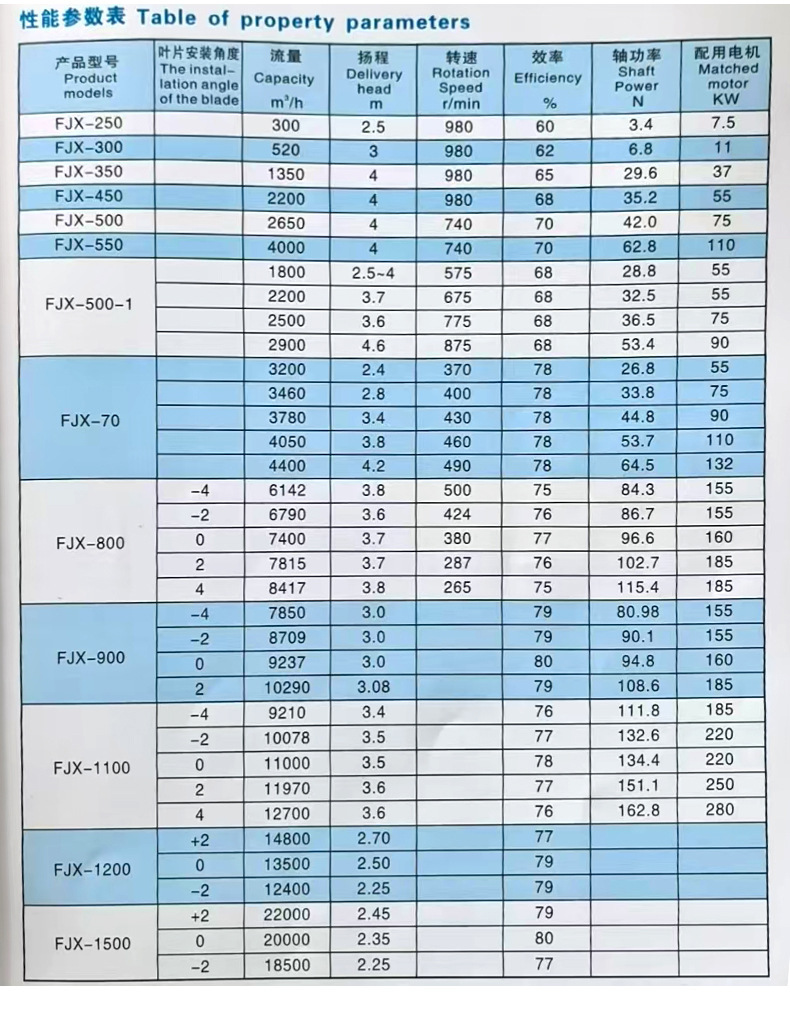 性能参数表 Table of property parameters

| 产品型号 Product models | 叶片安装角度 The installation angle of the blade | 流量 Capacity $m^3/h$ | 扬程 Delivery head m | 转速 Rotation Speed r/min | 效率 Efficiency % | 轴功率 Shaft Power N | 配用电机 Matched motor KW |
|---|---|---|---|---|---|---|---|
| FJX-250 | | 300 | 2.5 | 980 | 60 | 3.4 | 7.5 |
| FJX-300 | | 520 | 3 | 980 | 62 | 6.8 | 11 |
| FJX-350 | | 1350 | 4 | 980 | 65 | 29.6 | 37 |
| FJX-450 | | 2200 | 4 | 980 | 68 | 35.2 | 55 |
| FJX-500 | | 2650 | 4 | 740 | 70 | 42.0 | 75 |
| FJX-550 | | 4000 | 4 | 740 | 70 | 62.8 | 110 |
| FJX-500-1 | | 1800 | 2.5~4 | 575 | 68 | 28.8 | 55 |
| | | 2200 | 3.7 | 675 | 68 | 32.5 | 55 |
| | | 2500 | 3.6 | 775 | 68 | 36.5 | 75 |
| | | 2900 | 4.6 | 875 | 68 | 53.4 | 90 |
| FJX-70 | | 3200 | 2.4 | 370 | 78 | 26.8 | 55 |
| | | 3460 | 2.8 | 400 | 78 | 33.8 | 75 |
| | | 3780 | 3.4 | 430 | 78 | 44.8 | 90 |
| | | 4050 | 3.8 | 460 | 78 | 53.7 | 110 |
| | | 4400 | 4.2 | 490 | 78 | 64.5 | 132 |
| FJX-800 | -4 | 6142 | 3.8 | 500 | 75 | 84.3 | 155 |
| | -2 | 6790 | 3.6 | 424 | 76 | 86.7 | 155 |
| | 0 | 7400 | 3.7 | 380 | 77 | 96.6 | 160 |
| | 2 | 7815 | 3.7 | 287 | 76 | 102.7 | 185 |
| | 4 | 8417 | 3.8 | 265 | 75 | 115.4 | 185 |
| FJX-900 | -4 | 7850 | 3.0 | | 79 | 80.98 | 155 |
| | -2 | 8709 | 3.0 | | 79 | 90.1 | 155 |
| | 0 | 9237 | 3.0 | | 80 | 94.8 | 160 |
| | 2 | 10290 | 3.08 | | 79 | 108.6 | 185 |
| FJX-1100 | -4 | 9210 | 3.4 | | 76 | 111.8 | 185 |
| | -2 | 10078 | 3.5 | | 77 | 132.6 | 220 |
| | 0 | 11000 | 3.5 | | 78 | 134.4 | 220 |
| | 2 | 11970 | 3.6 | | 77 | 151.1 | 250 |
| | 4 | 12700 | 3.6 | | 76 | 162.8 | 280 |
| FJX-1200 | +2 | 14800 | 2.70 | | 77 | | |
| | 0 | 13500 | 2.50 | | 79 | | |
| | -2 | 12400 | 2.25 | | 79 | | |
| FJX-1500 | +2 | 22000 | 2.45 | | 79 | | |
| | 0 | 20000 | 2.35 | | 80 | | |
| | -2 | 18500 | 2.25 | | 77 | | |